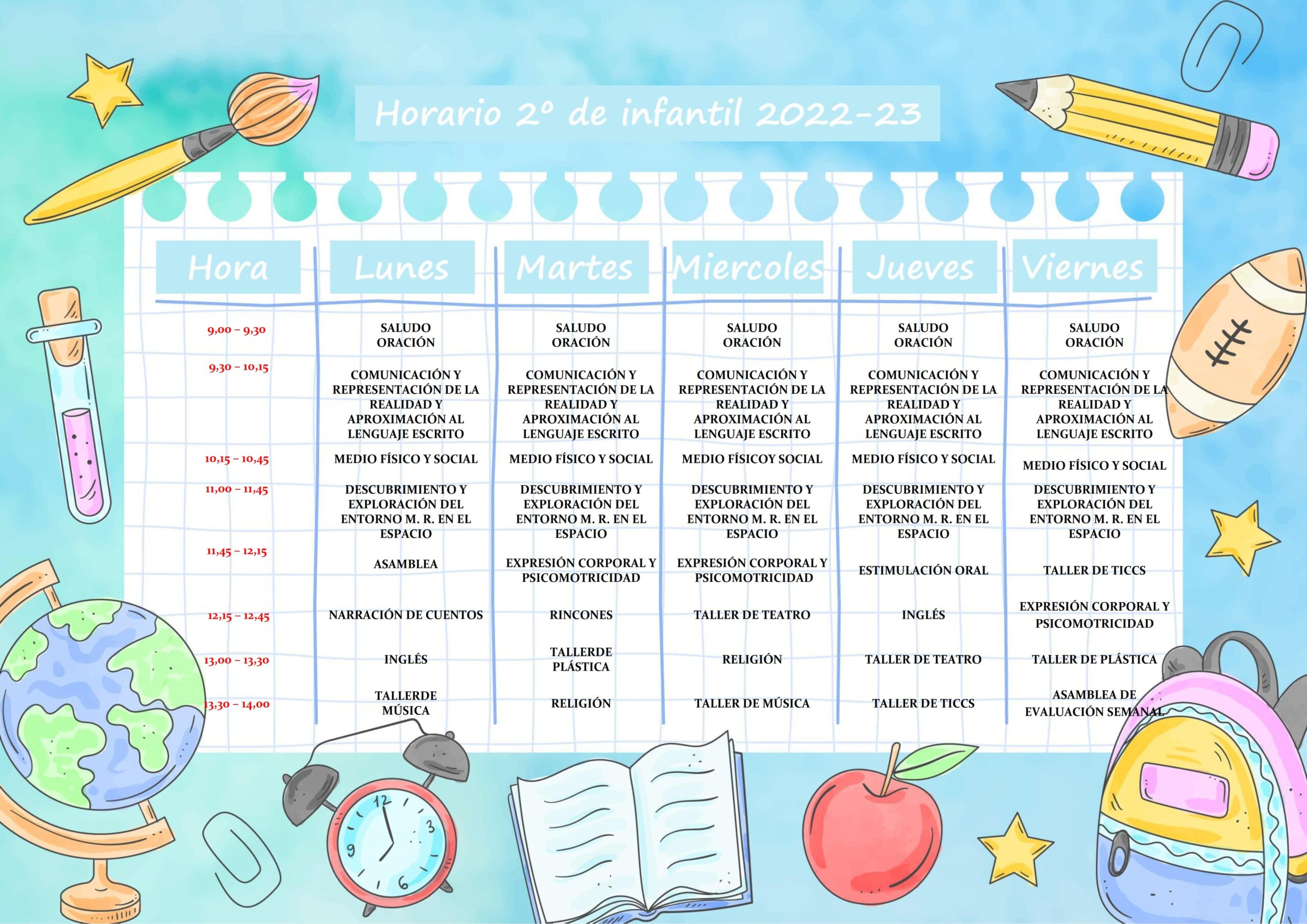 Horario 2º de infantil 2022-23

| Hora | Lunes | Martes | Miercoles | Jueves | Viernes |
|---|---|---|---|---|---|
| 9,00 – 9,30 | SALUDO ORACIÓN | SALUDO ORACIÓN | SALUDO ORACIÓN | SALUDO ORACIÓN | SALUDO ORACIÓN |
| 9,30 – 10,15 | COMUNICACIÓN Y REPRESENTACIÓN DE LA REALIDAD Y APROXIMACIÓN AL LENGUAJE ESCRITO | COMUNICACIÓN Y REPRESENTACIÓN DE LA REALIDAD Y APROXIMACIÓN AL LENGUAJE ESCRITO | COMUNICACIÓN Y REPRESENTACIÓN DE LA REALIDAD Y APROXIMACIÓN AL LENGUAJE ESCRITO | COMUNICACIÓN Y REPRESENTACIÓN DE LA REALIDAD Y APROXIMACIÓN AL LENGUAJE ESCRITO | COMUNICACIÓN Y REPRESENTACIÓN DE LA REALIDAD Y APROXIMACIÓN AL LENGUAJE ESCRITO |
| 10,15 – 10,45 | MEDIO FÍSICO Y SOCIAL | MEDIO FÍSICO Y SOCIAL | MEDIO FÍSICOY SOCIAL | MEDIO FÍSICO Y SOCIAL | MEDIO FÍSICO Y SOCIAL |
| 11,00 – 11,45 | DESCUBRIMIENTO Y EXPLORACIÓN DEL ENTORNO M. R. EN EL ESPACIO | DESCUBRIMIENTO Y EXPLORACIÓN DEL ENTORNO M. R. EN EL ESPACIO | DESCUBRIMIENTO Y EXPLORACIÓN DEL ENTORNO M. R. EN EL ESPACIO | DESCUBRIMIENTO Y EXPLORACIÓN DEL ENTORNO M. R. EN EL ESPACIO | DESCUBRIMIENTO Y EXPLORACIÓN DEL ENTORNO M. R. EN EL ESPACIO |
| 11,45 – 12,15 | ASAMBLEA | EXPRESIÓN CORPORAL Y PSICOMOTRICIDAD | EXPRESIÓN CORPORAL Y PSICOMOTRICIDAD | ESTIMULACIÓN ORAL | TALLER DE TICCS |
| 12,15 – 12,45 | NARRACIÓN DE CUENTOS | RINCONES | TALLER DE TEATRO | INGLÉS | EXPRESIÓN CORPORAL Y PSICOMOTRICIDAD |
| 13,00 – 13,30 | INGLÉS | TALLERDE PLÁSTICA | RELIGIÓN | TALLER DE TEATRO | TALLER DE PLÁSTICA |
| 13,30 – 14,00 | TALLERDE MÚSICA | RELIGIÓN | TALLER DE MÚSICA | TALLER DE TICCS | ASAMBLEA DE EVALUACIÓN SEMANAL |

12 3 6 9